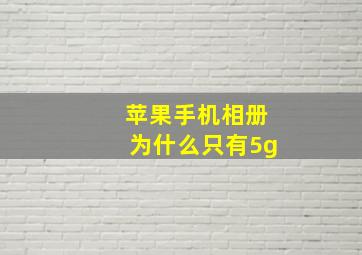 苹果手机相册
为什么只有5g